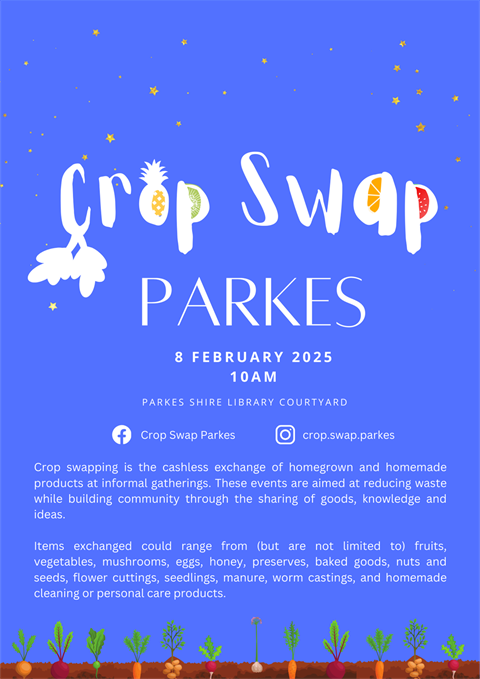 Crop Swap

PARKES

8 FEBRUARY 2025
10AM

PARKES SHIRE LIBRARY COURTYARD

Crop Swap Parkes

crop.swap.parkes

Crop swapping is the cashless exchange of homegrown and homemade products at informal gatherings. These events are aimed at reducing waste while building community through the sharing of goods, knowledge and ideas.

Items exchanged could range from (but are not limited to) fruits, vegetables, mushrooms, eggs, honey, preserves, baked goods, nuts and seeds, flower cuttings, seedlings, manure, worm castings, and homemade cleaning or personal care products.